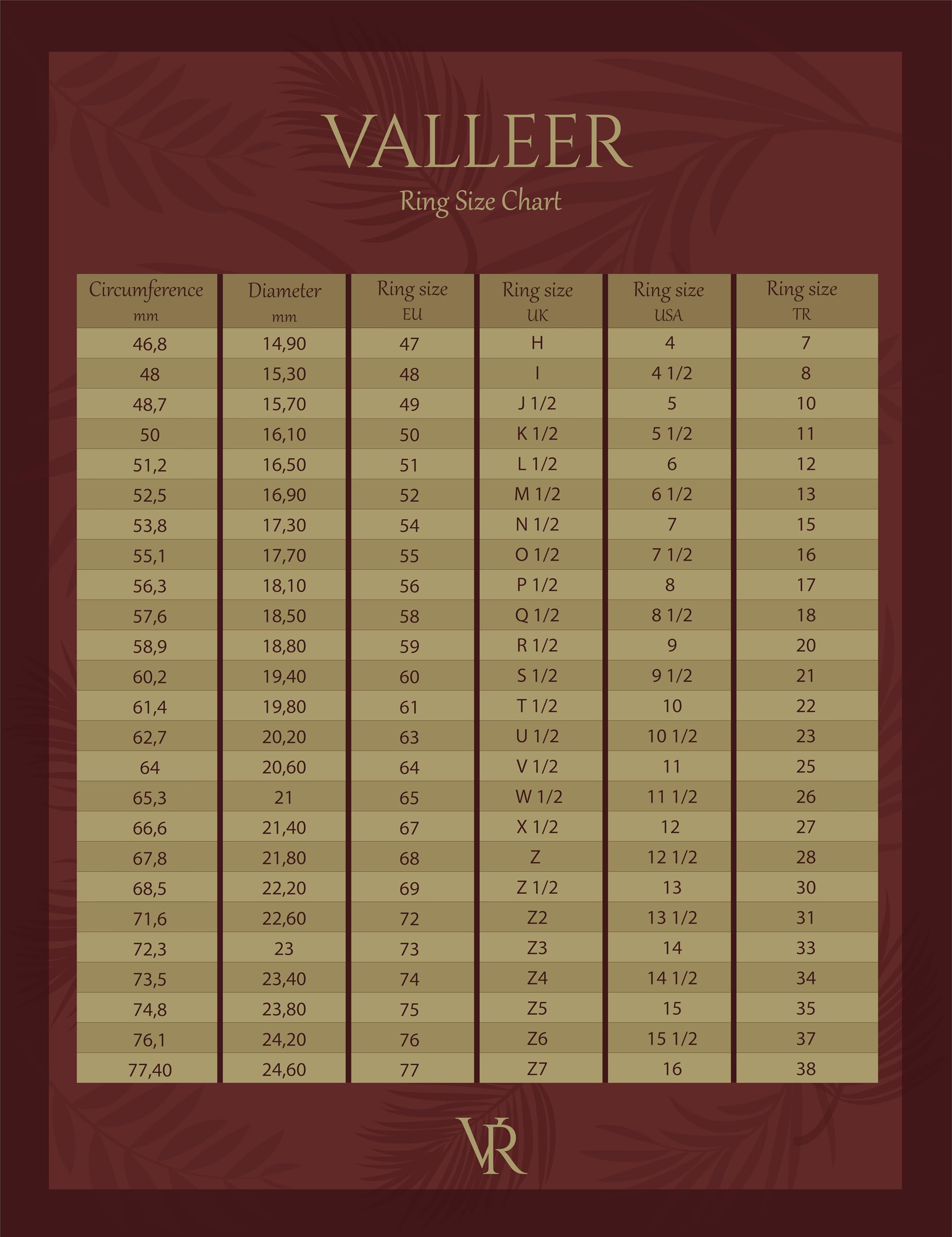 VALLEER

Ring Size Chart

| Circumference mm | Diameter mm | Ring size EU | Ring size UK | Ring size USA | Ring size TR |
|---|---|---|---|---|---|
| 46,8 | 14,90 | 47 | H | 4 | 7 |
| 48 | 15,30 | 48 | I | 4 1/2 | 8 |
| 48,7 | 15,70 | 49 | J 1/2 | 5 | 10 |
| 50 | 16,10 | 50 | K 1/2 | 5 1/2 | 11 |
| 51,2 | 16,50 | 51 | L 1/2 | 6 | 12 |
| 52,5 | 16,90 | 52 | M 1/2 | 6 1/2 | 13 |
| 53,8 | 17,30 | 54 | N 1/2 | 7 | 15 |
| 55,1 | 17,70 | 55 | O 1/2 | 7 1/2 | 16 |
| 56,3 | 18,10 | 56 | P 1/2 | 8 | 17 |
| 57,6 | 18,50 | 58 | Q 1/2 | 8 1/2 | 18 |
| 58,9 | 18,80 | 59 | R 1/2 | 9 | 20 |
| 60,2 | 19,40 | 60 | S 1/2 | 9 1/2 | 21 |
| 61,4 | 19,80 | 61 | T 1/2 | 10 | 22 |
| 62,7 | 20,20 | 63 | U 1/2 | 10 1/2 | 23 |
| 64 | 20,60 | 64 | V 1/2 | 11 | 25 |
| 65,3 | 21 | 65 | W 1/2 | 11 1/2 | 26 |
| 66,6 | 21,40 | 67 | X 1/2 | 12 | 27 |
| 67,8 | 21,80 | 68 | Z | 12 1/2 | 28 |
| 68,5 | 22,20 | 69 | Z 1/2 | 13 | 30 |
| 71,6 | 22,60 | 72 | Z2 | 13 1/2 | 31 |
| 72,3 | 23 | 73 | Z3 | 14 | 33 |
| 73,5 | 23,40 | 74 | Z4 | 14 1/2 | 34 |
| 74,8 | 23,80 | 75 | Z5 | 15 | 35 |
| 76,1 | 24,20 | 76 | Z6 | 15 1/2 | 37 |
| 77,40 | 24,60 | 77 | Z7 | 16 | 38 |

VR